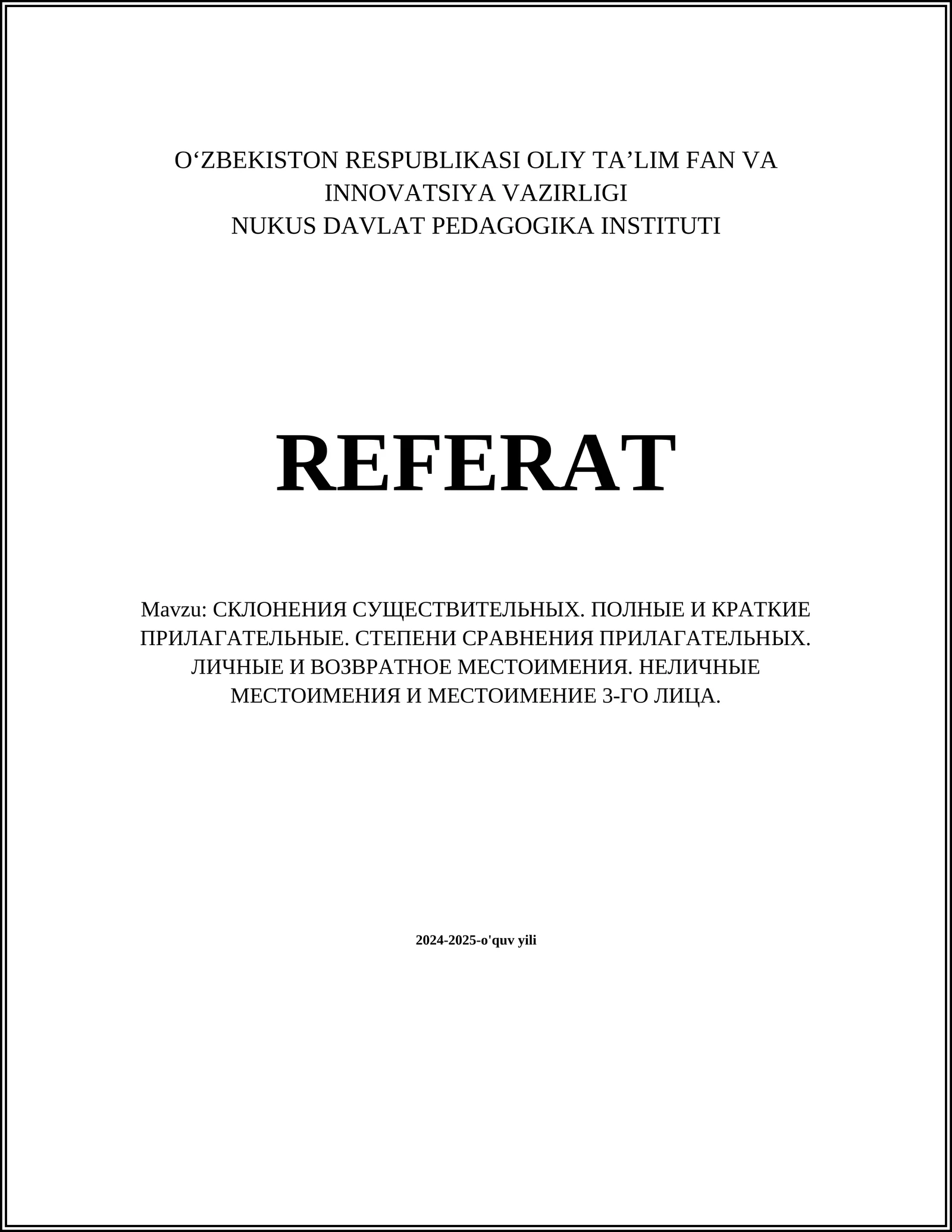 O‘ZBEKISTON RESPUBLIKASI OLIY TA’LIM FAN VA INNOVATSIYA VAZIRLIGI
NUKUS DAVLAT PEDAGOGIKA INSTITUTI

REFERAT

Mavzu: СКЛОНЕНИЯ СУЩЕСТВИТЕЛЬНЫХ. ПОЛНЫЕ И КРАТКИЕ ПРИЛАГАТЕЛЬНЫЕ. СТЕПЕНИ СРАВНЕНИЯ ПРИЛАГАТЕЛЬНЫХ. ЛИЧНЫЕ И ВОЗВРАТНОЕ МЕСТОИМЕНИЯ. НЕЛИЧНЫЕ МЕСТОИМЕНИЯ И МЕСТОИМЕНИЕ 3-ГО ЛИЦА.

2024-2025-o'quv yili